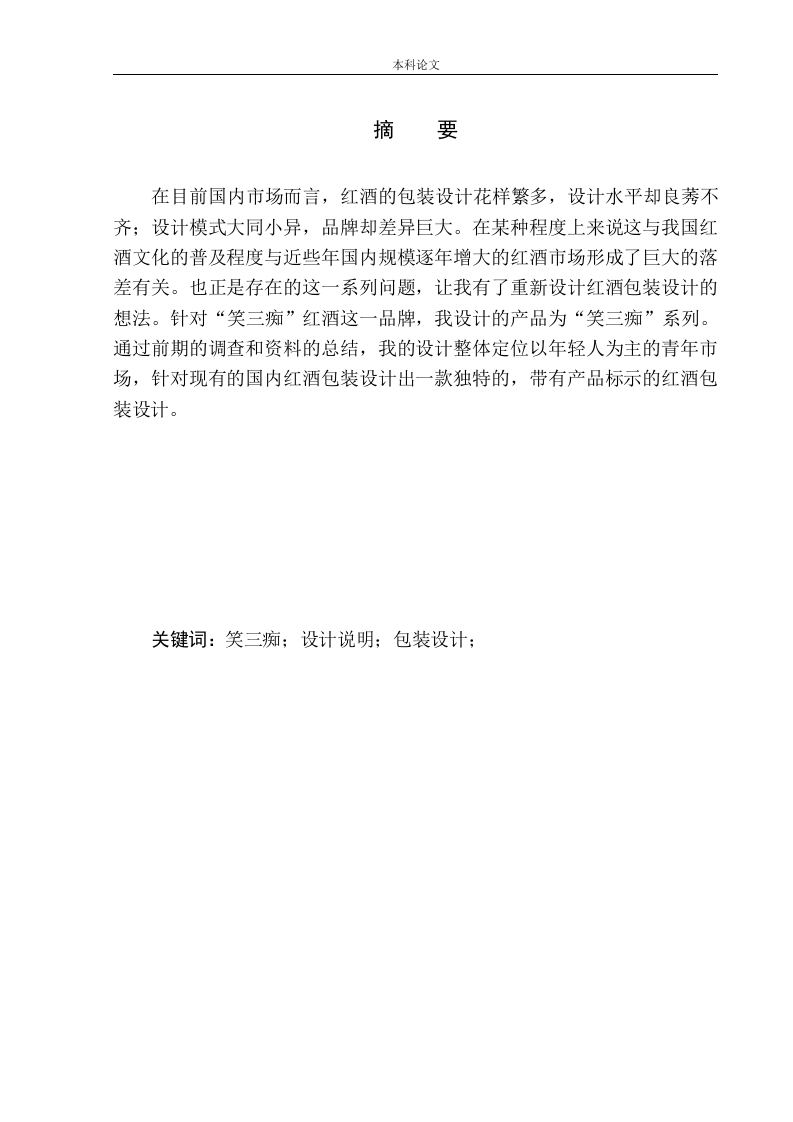 本科论文

摘　　要

在目前国内市场而言，红酒的包装设计花样繁多，设计水平却良莠不齐；设计模式大同小异，品牌却差异巨大。在某种程度上来说这与我国红酒文化的普及程度与近些年国内规模逐年增大的红酒市场形成了巨大的落差有关。也正是存在的这一系列问题，让我有了重新设计红酒包装设计的想法。针对“笑三痴”红酒这一品牌，我设计的产品为“笑三痴”系列。通过前期的调查和资料的总结，我的设计整体定位以年轻人为主的青年市场，针对现有的国内红酒包装设计出一款独特的，带有产品标示的红酒包装设计。

关键词：笑三痴；设计说明；包装设计；